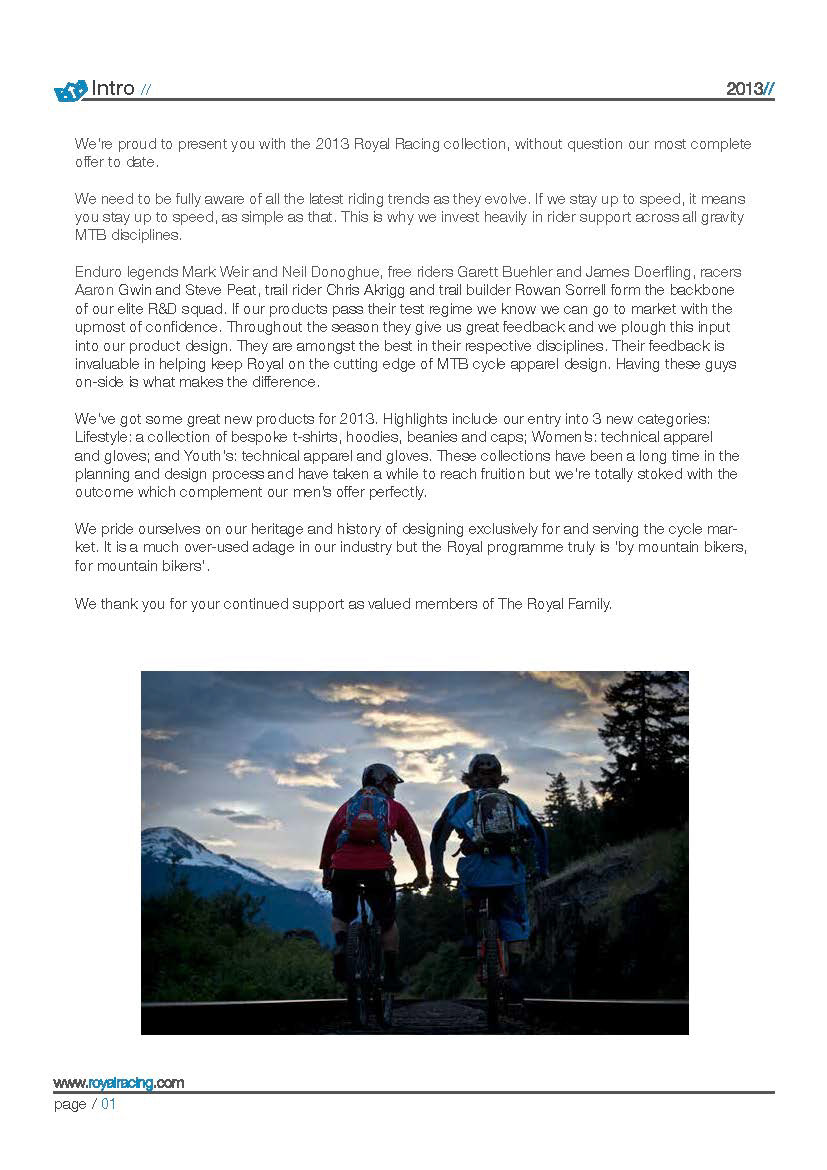 Intro //

2013//

We're proud to present you with the 2013 Royal Racing collection, without question our most complete offer to date.

We need to be fully aware of all the latest riding trends as they evolve. If we stay up to speed, it means you stay up to speed, as simple as that. This is why we invest heavily in rider support across all gravity MTB disciplines.

Enduro legends Mark Weir and Neil Donoghue, free riders Garett Buehler and James Doerfling, racers Aaron Gwin and Steve Peat, trail rider Chris Akrigg and trail builder Rowan Sorrell form the backbone of our elite R&D squad. If our products pass their test regime we know we can go to market with the upmost of confidence. Throughout the season they give us great feedback and we plough this input into our product design. They are amongst the best in their respective disciplines. Their feedback is invaluable in helping keep Royal on the cutting edge of MTB cycle apparel design. Having these guys on-side is what makes the difference.

We've got some great new products for 2013. Highlights include our entry into 3 new categories: Lifestyle: a collection of bespoke t-shirts, hoodies, beanies and caps; Women's: technical apparel and gloves; and Youth's: technical apparel and gloves. These collections have been a long time in the planning and design process and have taken a while to reach fruition but we're totally stoked with the outcome which complement our men's offer perfectly.

We pride ourselves on our heritage and history of designing exclusively for and serving the cycle market. It is a much over-used adage in our industry but the Royal programme truly is 'by mountain bikers, for mountain bikers'.

We thank you for your continued support as valued members of The Royal Family.

www.royalracing.com
page / 01